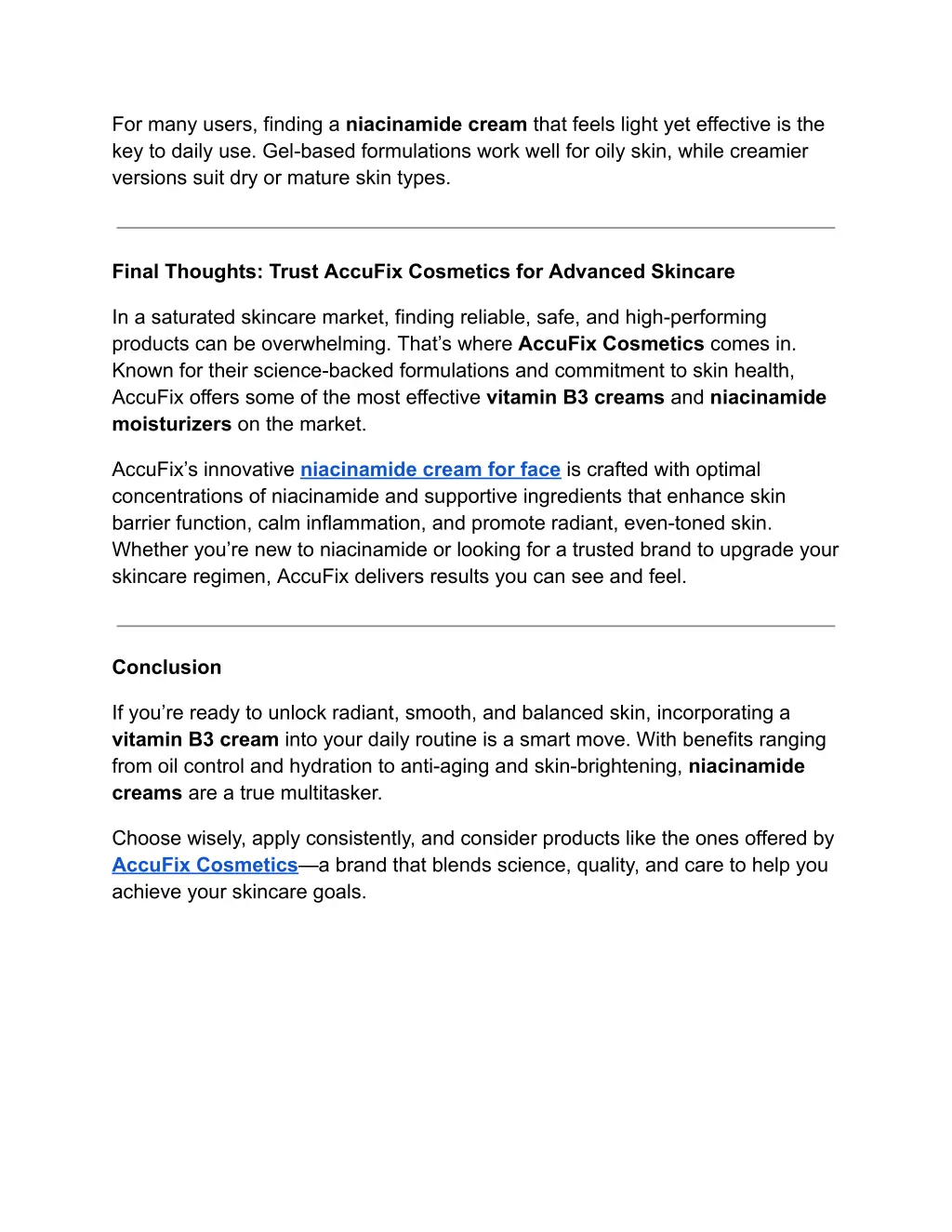 For many users, finding a niacinamide cream that feels light yet effective is the key to daily use. Gel-based formulations work well for oily skin, while creamier versions suit dry or mature skin types.

Final Thoughts: Trust AccuFix Cosmetics for Advanced Skincare

In a saturated skincare market, finding reliable, safe, and high-performing products can be overwhelming. That's where AccuFix Cosmetics comes in. Known for their science-backed formulations and commitment to skin health, AccuFix offers some of the most effective vitamin B3 creams and niacinamide moisturizers on the market.

AccuFix's innovative niacinamide cream for face is crafted with optimal concentrations of niacinamide and supportive ingredients that enhance skin barrier function, calm inflammation, and promote radiant, even-toned skin. Whether you're new to niacinamide or looking for a trusted brand to upgrade your skincare regimen, AccuFix delivers results you can see and feel.

Conclusion

If you're ready to unlock radiant, smooth, and balanced skin, incorporating a vitamin B3 cream into your daily routine is a smart move. With benefits ranging from oil control and hydration to anti-aging and skin-brightening, niacinamide creams are a true multitasker.

Choose wisely, apply consistently, and consider products like the ones offered by AccuFix Cosmetics—a brand that blends science, quality, and care to help you achieve your skincare goals.